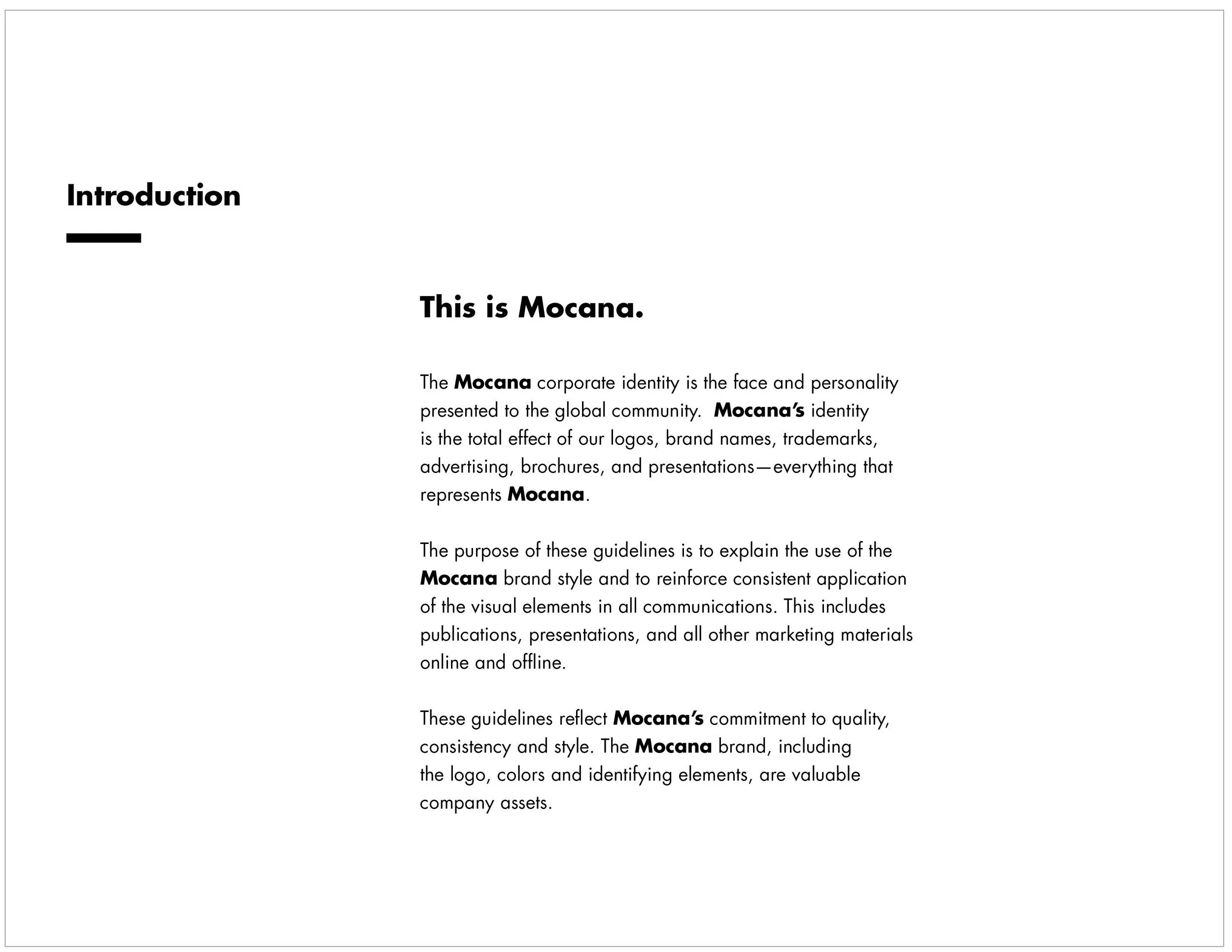 Introduction

This is Mocana.

The Mocana corporate identity is the face and personality presented to the global community. Mocana's identity is the total effect of our logos, brand names, trademarks, advertising, brochures, and presentations—everything that represents Mocana.

The purpose of these guidelines is to explain the use of the Mocana brand style and to reinforce consistent application of the visual elements in all communications. This includes publications, presentations, and all other marketing materials online and offline.

These guidelines reflect Mocana's commitment to quality, consistency and style. The Mocana brand, including the logo, colors and identifying elements, are valuable company assets.